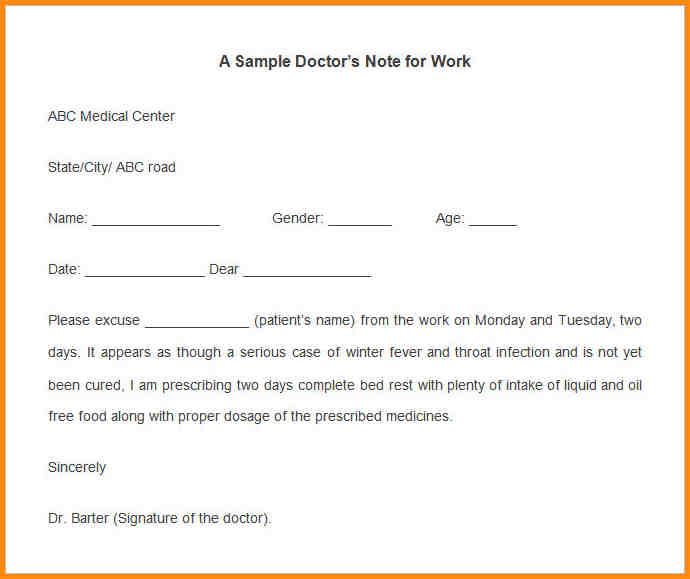 A Sample Doctor's Note for Work

ABC Medical Center

State/City/ ABC road

Name: ________________ Gender: ________ Age: ______

Date: _______________ Dear ________________

Please excuse _____________ (patient's name) from the work on Monday and Tuesday, two days. It appears as though a serious case of winter fever and throat infection and is not yet been cured, I am prescribing two days complete bed rest with plenty of intake of liquid and oil free food along with proper dosage of the prescribed medicines.

Sincerely

Dr. Barter (Signature of the doctor).